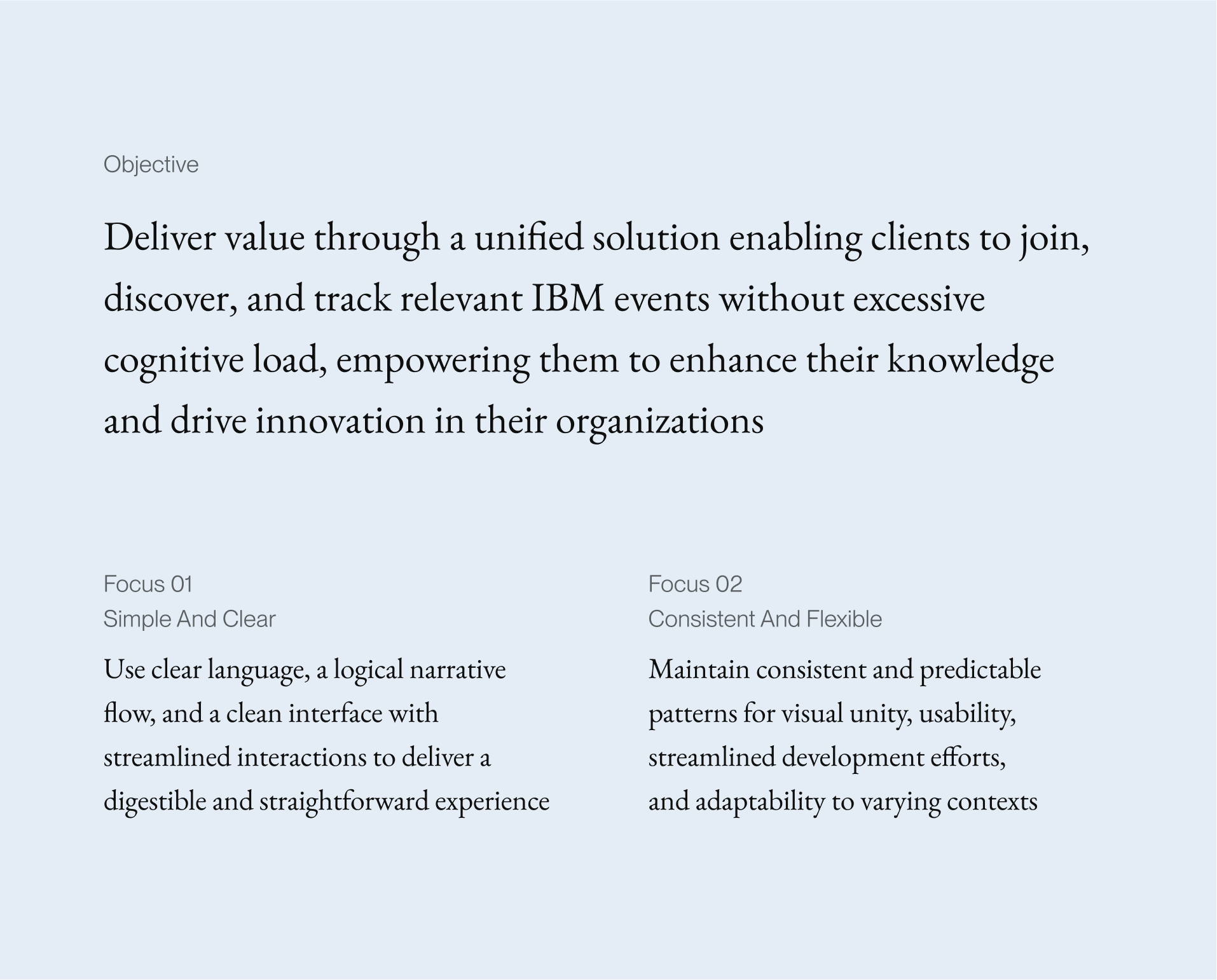 Objective

Deliver value through a unified solution enabling clients to join, discover, and track relevant IBM events without excessive cognitive load, empowering them to enhance their knowledge and drive innovation in their organizations

Focus 01
Simple And Clear

Use clear language, a logical narrative flow, and a clean interface with streamlined interactions to deliver a digestible and straightforward experience

Focus 02
Consistent And Flexible

Maintain consistent and predictable patterns for visual unity, usability, streamlined development efforts, and adaptability to varying contexts